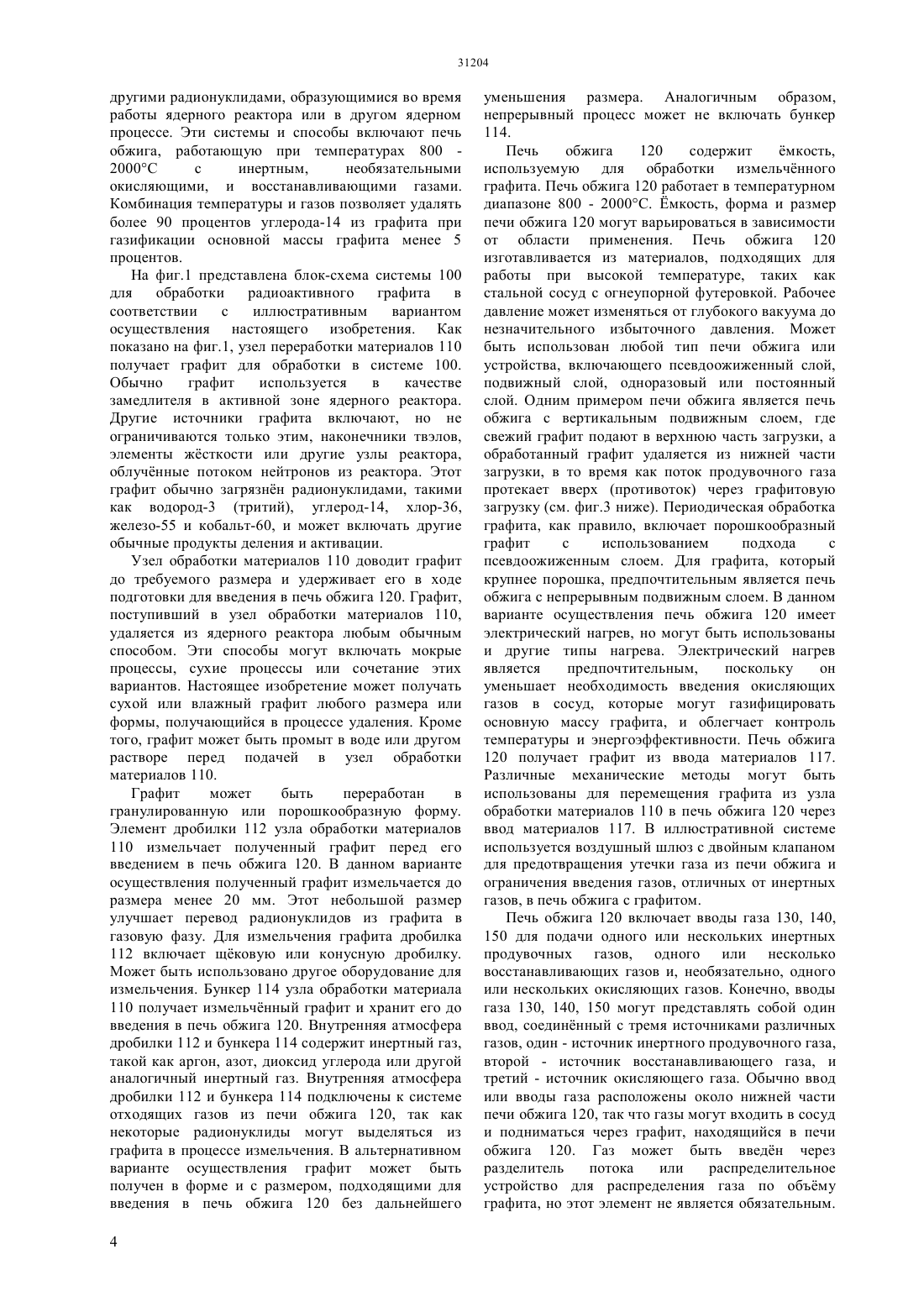 31204

другими радионуклидами, образующимися во время работы ядерного реактора или в другом ядерном процессе. Эти системы и способы включают печь обжига, работающую при температурах 800 - 2000°C с инертным, необязательными окисляющими, и восстанавливающими газами. Комбинация температуры и газов позволяет удалять более 90 процентов углерода-14 из графита при газификации основной массы графита менее 5 процентов.

На фиг.1 представлена блок-схема системы 100 для обработки радиоактивного графита в соответствии с иллюстративным вариантом осуществления настоящего изобретения. Как показано на фиг.1, узел переработки материалов 110 получает графит для обработки в системе 100. Обычно графит используется в качестве замедлителя в активной зоне ядерного реактора. Другие источники графита включают, но не ограничиваются только этим, наконечники твэлов, элементы жёсткости или другие узлы реактора, облучённые потоком нейтронов из реактора. Этот графит обычно загрязнён радионуклидами, такими как водород-3 (тритий), углерод-14, хлор-36, железо-55 и кобальт-60, и может включать другие обычные продукты деления и активации.

Узел обработки материалов 110 доводит графит до требуемого размера и удерживает его в ходе подготовки для введения в печь обжига 120. Графит, поступивший в узел обработки материалов 110, удаляется из ядерного реактора любым обычным способом. Эти способы могут включать мокрые процессы, сухие процессы или сочетание этих вариантов. Настоящее изобретение может получать сухой или влажный графит любого размера или формы, получающийся в процессе удаления. Кроме того, графит может быть промыт в воде или другом растворе перед подачей в узел обработки материалов 110.

Графит может быть переработан в гранулированную или порошкообразную форму. Элемент дробилки 112 узла обработки материалов 110 измельчает полученный графит перед его введением в печь обжига 120. В данном варианте осуществления полученный графит измельчается до размера менее 20 мм. Этот небольшой размер улучшает перевод радионуклидов из графита в газовую фазу. Для измельчения графита дробилка 112 включает щёковую или конусную дробилку. Может быть использовано другое оборудование для измельчения. Бункер 114 узла обработки материала 110 получает измельчённый графит и хранит его до введения в печь обжига 120. Внутренняя атмосфера дробилки 112 и бункера 114 содержит инертный газ, такой как аргон, азот, диоксид углерода или другой аналогичный инертный газ. Внутренняя атмосфера дробилки 112 и бункера 114 подключены к системе отходящих газов из печи обжига 120, так как некоторые радионуклиды могут выделяться из графита в процессе измельчения. В альтернативном варианте осуществления графит может быть получен в форме и с размером, подходящими для введения в печь обжига 120 без дальнейшего уменьшения размера. Аналогичным образом, непрерывный процесс может не включать бункер 114.

Печь обжига 120 содержит ёмкость, используемую для обработки измельчённого графита. Печь обжига 120 работает в температурном диапазоне 800 - 2000°C. Ёмкость, форма и размер печи обжига 120 могут варьироваться в зависимости от области применения. Печь обжига 120 изготавливается из материалов, подходящих для работы при высокой температуре, таких как стальной сосуд с огнеупорной футеровкой. Рабочее давление может изменяться от глубокого вакуума до незначительного избыточного давления. Может быть использован любой тип печи обжига или устройства, включающего псевдоожиженный слой, подвижный слой, одноразовый или постоянный слой. Одним примером печи обжига является печь обжига с вертикальным подвижным слоем, где свежий графит подают в верхнюю часть загрузки, а обработанный графит удаляется из нижней части загрузки, в то время как поток продувочного газа протекает вверх (противоток) через графитовую загрузку (см. фиг.3 ниже). Периодическая обработка графита, как правило, включает порошкообразный графит с использованием подхода с псевдоожиженным слоем. Для графита, который крупнее порошка, предпочтительным является печь обжига с непрерывным подвижным слоем. В данном варианте осуществления печь обжига 120 имеет электрический нагрев, но могут быть использованы и другие типы нагрева. Электрический нагрев является предпочтительным, поскольку он уменьшает необходимость введения окисляющих газов в сосуд, которые могут газифицировать основную массу графита, и облегчает контроль температуры и энергоэффективности. Печь обжига 120 получает графит из ввода материалов 117. Различные механические методы могут быть использованы для перемещения графита из узла обработки материалов 110 в печь обжига 120 через ввод материалов 117. В иллюстративной системе используется воздушный шлюз с двойным клапаном для предотвращения утечки газа из печи обжига и ограничения введения газов, отличных от инертных газов, в печь обжига с графитом.

Печь обжига 120 включает вводы газа 130, 140, 150 для подачи одного или нескольких инертных продувочных газов, одного или несколько восстанавливающих газов и, необязательно, одного или нескольких окисляющих газов. Конечно, вводы газа 130, 140, 150 могут представлять собой один ввод, соединённый с тремя источниками различных газов, один - источник инертного продувочного газа, второй - источник восстанавливающего газа, и третий - источник окисляющего газа. Обычно ввод или вводы газа расположены около нижней части печи обжига 120, так что газы могут входить в сосуд и подниматься через графит, находящийся в печи обжига 120. Газ может быть введён через разделитель потока или распределительное устройство для распределения газа по объёму графита, но этот элемент не является обязательным.

4